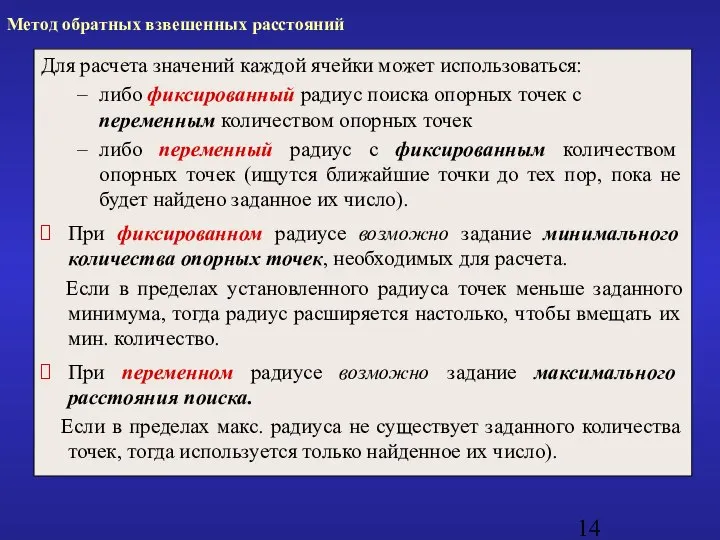 Метод обратных взвешенных расстояний

Для расчета значений каждой ячейки может использоваться:

– либо фиксированный радиус поиска опорных точек с переменным количеством опорных точек

– либо переменный радиус с фиксированным количеством опорных точек (ищутся ближайшие точки до тех пор, пока не будет найдено заданное их число).

При фиксированном радиусе возможно задание минимального количества опорных точек, необходимых для расчета.

Если в пределах установленного радиуса точек меньше заданного минимума, тогда радиус расширяется настолько, чтобы вмещать их мин. количество.

При переменном радиусе возможно задание максимального расстояния поиска.

Если в пределах макс. радиуса не существует заданного количества точек, тогда используется только найденное их число).

14